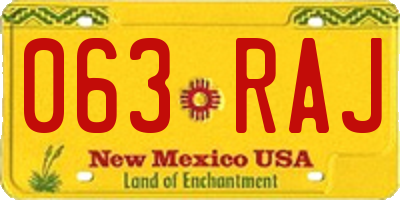 063 RAJ

New Mexico USA
Land of Enchantment